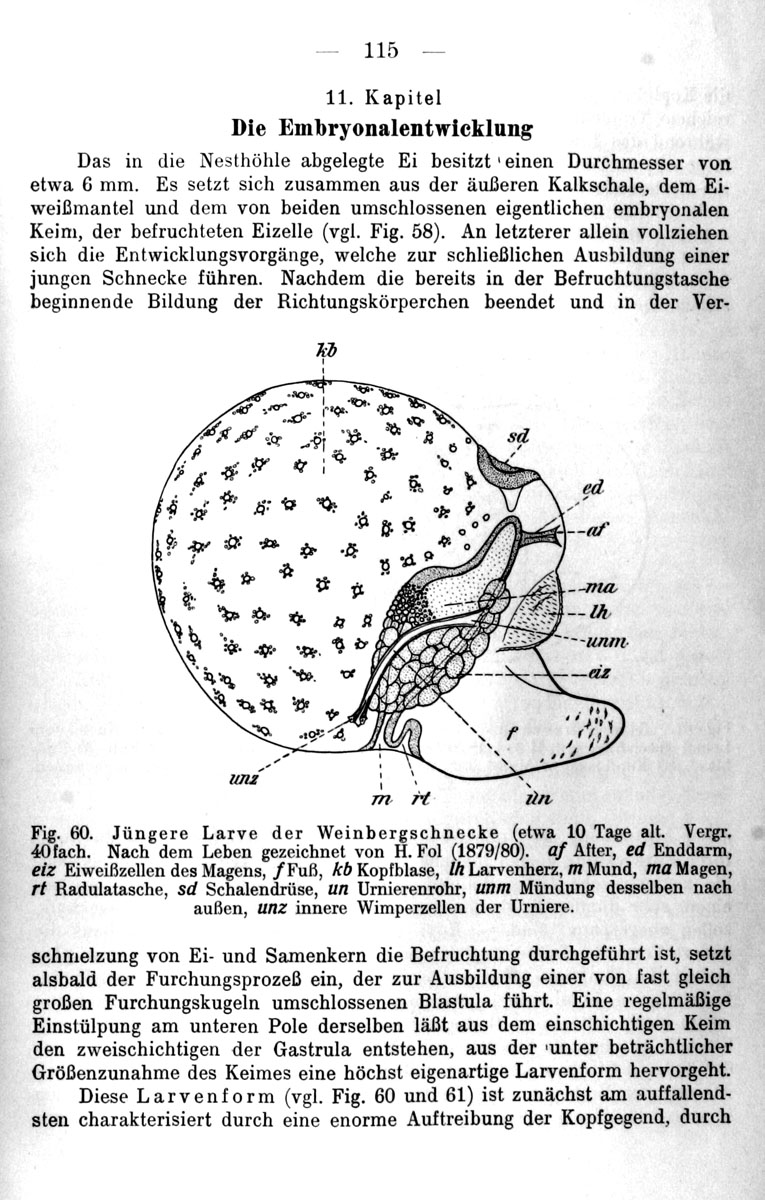 — 115 —

11. Kapitel

Die Embryonalentwicklung

Das in die Nesthöhle abgelegte Ei besitzt einen Durchmesser von etwa 6 mm. Es setzt sich zusammen aus der äußeren Kalkschale, dem Eiweißmantel und dem von beiden umschlossenen eigentlichen embryonalen Keim, der befruchteten Eizelle (vgl. Fig. 58). An letzterer allein vollziehen sich die Entwicklungsvorgänge, welche zur schließlichen Ausbildung einer jungen Schnecke führen. Nachdem die bereits in der Befruchtungstasche beginnende Bildung der Richtungskörperchen beendet und in der Ver-

kb
sd
ed
af
ma
lh
unm
eiz
f
unz
m
rt
un

Fig. 60. Jüngere Larve der Weinbergschnecke (etwa 10 Tage alt. Vergr. 40fach. Nach dem Leben gezeichnet von H. Fol (1879/80). af After, ed Enddarm, eiz Eiweißzellen des Magens, f Fuß, kb Kopfblase, lh Larvenherz, m Mund, ma Magen, rt Radulatasche, sd Schalendrüse, un Urnierenrohr, unm Mündung desselben nach außen, unz innere Wimperzellen der Urniere.

schmelzung von Ei- und Samenkern die Befruchtung durchgeführt ist, setzt alsbald der Furchungsprozeß ein, der zur Ausbildung einer von fast gleich großen Furchungskugeln umschlossenen Blastula führt. Eine regelmäßige Einstülpung am unteren Pole derselben läßt aus dem einschichtigen Keim den zweischichtigen der Gastrula entstehen, aus der unter beträchtlicher Größenzunahme des Keimes eine höchst eigenartige Larvenform hervorgeht.

Diese Larvenform (vgl. Fig. 60 und 61) ist zunächst am auffallendsten charakterisiert durch eine enorme Auftreibung der Kopfgegend, durch